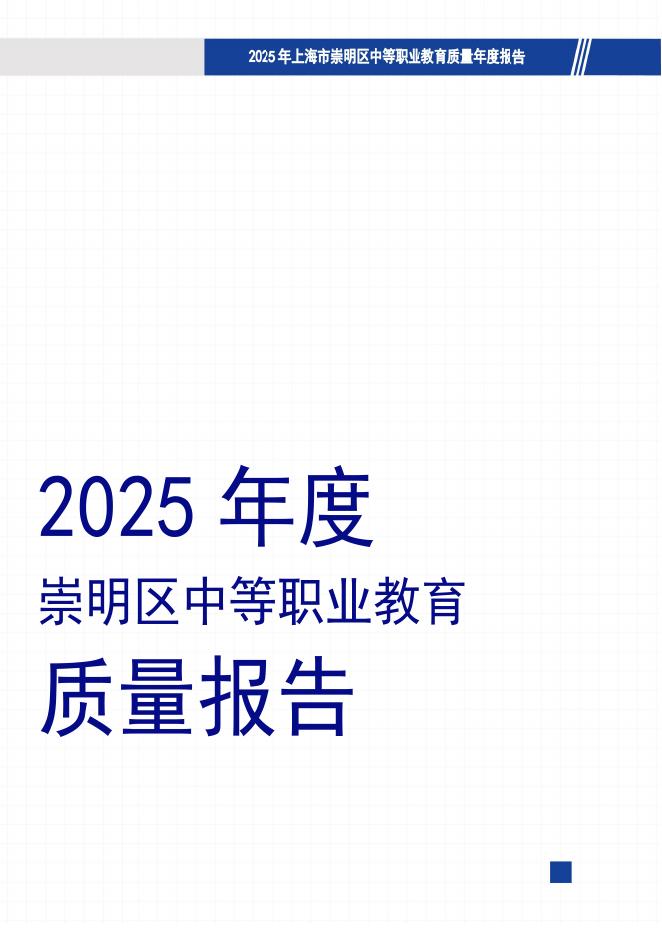 2025 年上海市崇明区中等职业教育质量年度报告

2025 年度

崇明区中等职业教育

质量报告